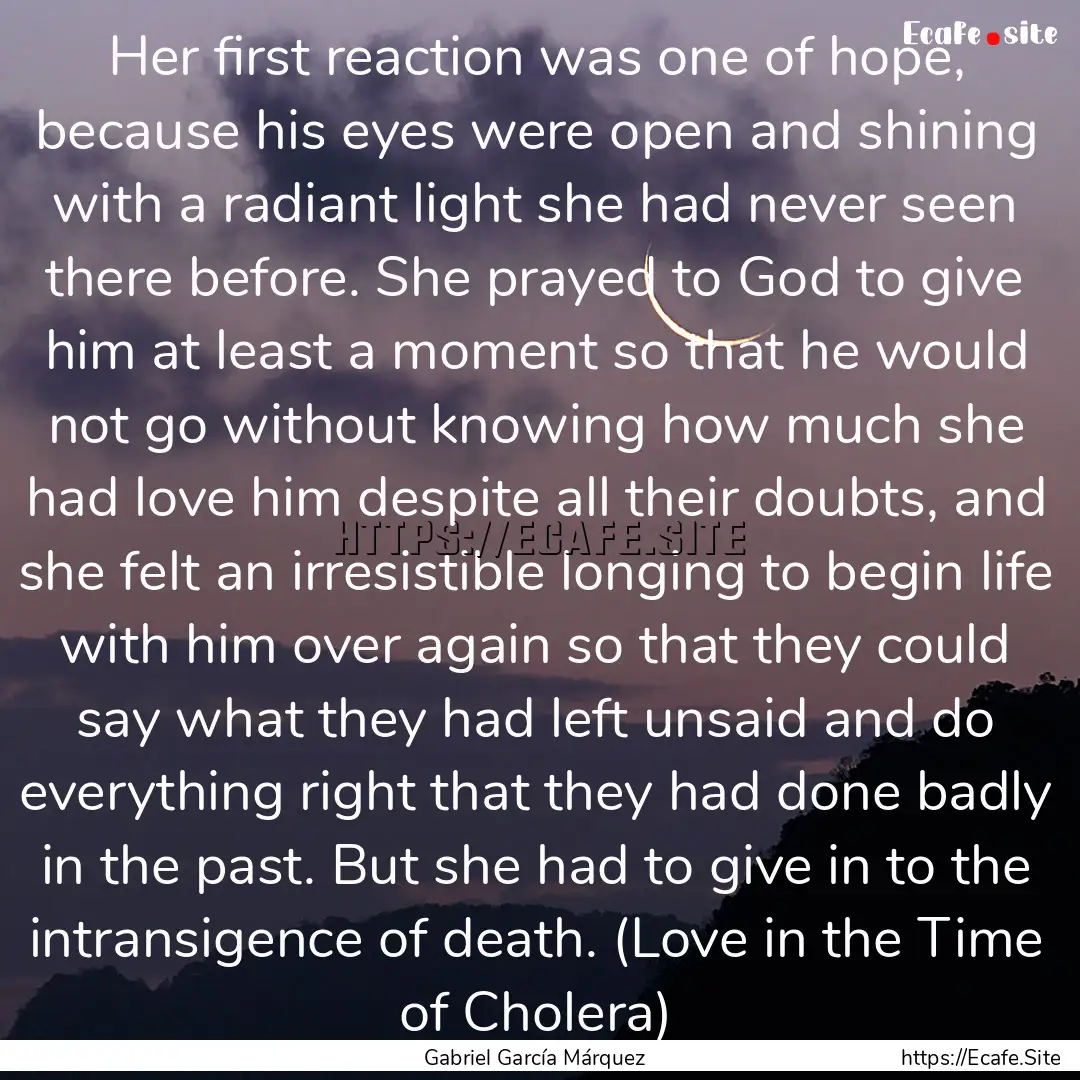 Ecafe.site

Her first reaction was one of hope, because his eyes were open and shining with a radiant light she had never seen there before. She prayed to God to give him at least a moment so that he would not go without knowing how much she had love him despite all their doubts, and she felt an irresistible longing to begin life with him over again so that they could say what they had left unsaid and do everything right that they had done badly in the past. But she had to give in to the intransigence of death. (Love in the Time of Cholera)

HTTPS://ECAFE.SITE

Gabriel García Márquez

https://Ecafe.Site